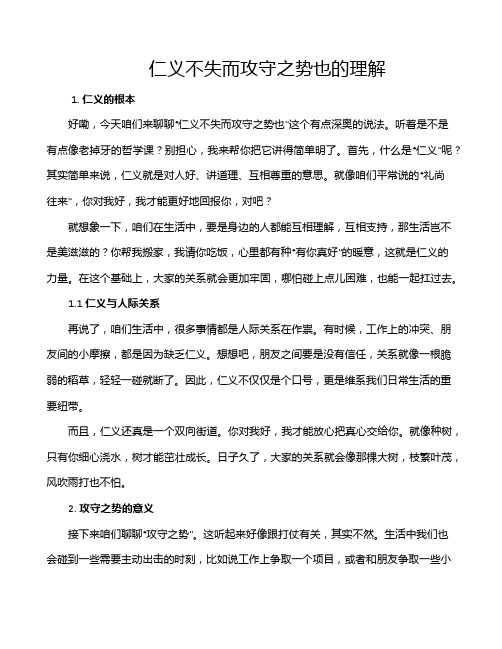 仁义不失而攻守之势也的理解

1. 仁义的根本

好嘞，今天咱们来聊聊“仁义不失而攻守之势也”这个有点深奥的说法。听着是不是有点像老掉牙的哲学课？别担心，我来帮你把它讲得简单明了。首先，什么是“仁义”呢？其实简单来说，仁义就是对人好、讲道理、互相尊重的意思。就像咱们平常说的“礼尚往来”，你对我好，我才能更好地回报你，对吧？

就想象一下，咱们在生活中，要是身边的人都能互相理解，互相支持，那生活岂不是美滋滋的？你帮我搬家，我请你吃饭，心里都有种“有你真好”的暖意，这就是仁义的力量。在这个基础上，大家的关系就会更加牢固，哪怕碰上点儿困难，也能一起扛过去。

1.1 仁义与人际关系

再说了，咱们生活中，很多事情都是人际关系在作祟。有时候，工作上的冲突、朋友间的小摩擦，都是因为缺乏仁义。想想吧，朋友之间要是没有信任，关系就像一根脆弱的稻草，轻轻一碰就断了。因此，仁义不仅仅是个口号，更是维系我们日常生活的重要纽带。

而且，仁义还真是一个双向街道。你对我好，我才能放心把真心交给你。就像种树，只有你细心浇水，树才能茁壮成长。日子久了，大家的关系就会像那棵大树，枝繁叶茂，风吹雨打也不怕。

2. 攻守之势的意义

接下来咱们聊聊“攻守之势”。这听起来好像跟打仗有关，其实不然。生活中我们也会碰到一些需要主动出击的时刻，比如说工作上争取一个项目，或者和朋友争取一些小